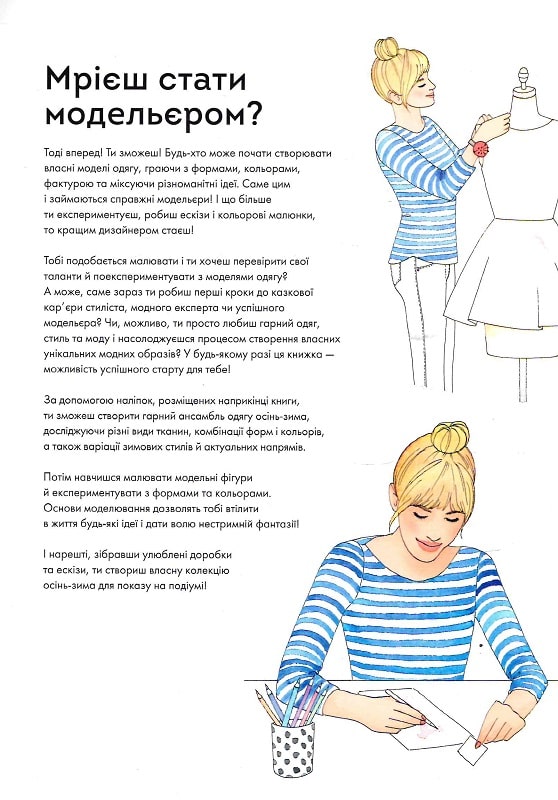 Мрієш стати модельєром?

Тоді вперед! Ти зможеш! Будь-хто може почати створювати власні моделі одягу, граючи з формами, кольорами, фактурою та міксуючи різноманітні ідеї. Саме цим і займаються справжні модельєри! І що більше ти експериментуєш, робиш ескізи і кольорові малюнки, то кращим дизайнером стаєш!

Тобі подобається малювати і ти хочеш перевірити свої таланти й поекспериментувати з моделями одягу? А може, саме зараз ти робиш перші кроки до казкової кар'єри стиліста, модного експерта чи успішного модельєра? Чи, можливо, ти просто любиш гарний одяг, стиль та моду і насолоджуєшся процесом створення власних унікальних модних образів? У будь-якому разі ця книжка — можливість успішного старту для тебе!

За допомогою наліпок, розміщених наприкінці книги, ти зможеш створити гарний ансамбль одягу осінь-зима, досліджуючи різні види тканин, комбінації форм і кольорів, а також варіації зимових стилів й актуальних напрямів.

Потім навчишся малювати модельні фігури й експериментувати з формами та кольорами. Основи моделювання дозволять тобі втілити в життя будь-які ідеї і дати волю нестримній фантазії!

І нарешті, зібравши улюблені доробки та ескізи, ти створиш власну колекцію осінь-зима для показу на подіумі!